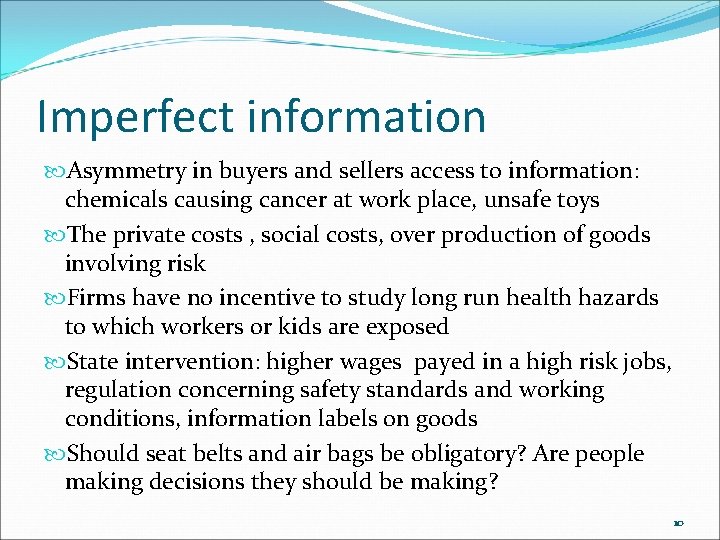 Imperfect information

Asymmetry in buyers and sellers access to information: chemicals causing cancer at work place, unsafe toys

The private costs , social costs, over production of goods involving risk

Firms have no incentive to study long run health hazards to which workers or kids are exposed

State intervention: higher wages payed in a high risk jobs, regulation concerning safety standards and working conditions, information labels on goods

Should seat belts and air bags be obligatory? Are people making decisions they should be making?

10